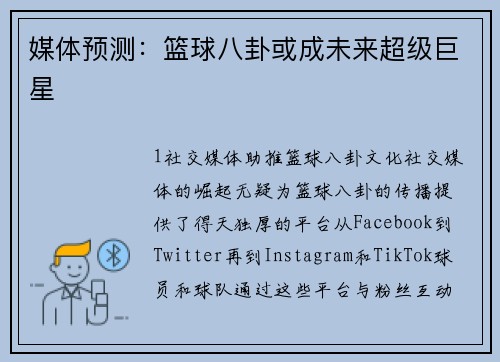 媒体预测：篮球八卦或成未来超级巨星

1社交媒体助推篮球八卦文化社交媒体的崛起无疑为篮球八卦的传播提供了得天独厚的平台从Facebook到Twitter再到Instagram和TikTok球员和球队通过这些平台与粉丝互动